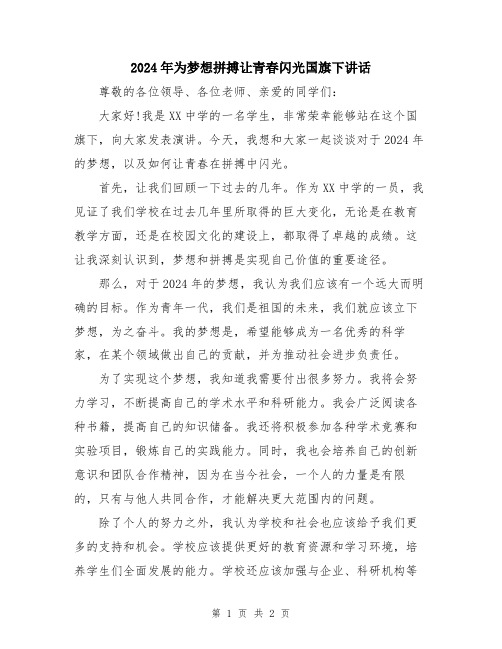 2024年为梦想拼搏让青春闪光国旗下讲话

尊敬的各位领导、各位老师、亲爱的同学们:

大家好!我是XX中学的一名学生,非常荣幸能够站在这个国旗下,向大家发表演讲。今天,我想和大家一起谈谈对于2024年的梦想,以及如何让青春在拼搏中闪光。

首先,让我们回顾一下过去的几年。作为XX中学的一员,我见证了我们学校在过去几年里所取得的巨大变化,无论是在教育教学方面,还是在校园文化的建设上,都取得了卓越的成绩。这让我深刻认识到,梦想和拼搏是实现自己价值的重要途径。

那么,对于2024年的梦想,我认为我们应该有一个远大而明确的目标。作为青年一代,我们是祖国的未来,我们就应该立下梦想,为之奋斗。我的梦想是,希望能够成为一名优秀的科学家,在某个领域做出自己的贡献,并为推动社会进步负责任。

为了实现这个梦想,我知道我需要付出很多努力。我将会努力学习,不断提高自己的学术水平和科研能力。我会广泛阅读各种书籍,提高自己的知识储备。我还将积极参加各种学术竞赛和实验项目,锻炼自己的实践能力。同时,我也会培养自己的创新意识和团队合作精神,因为在当今社会,一个人的力量是有限的,只有与他人共同合作,才能解决更大范围内的问题。

除了个人的努力之外,我认为学校和社会也应该给予我们更多的支持和机会。学校应该提供更好的教育资源和学习环境,培养学生们全面发展的能力。学校还应该加强与企业、科研机构等

第 1 页 共 2 页